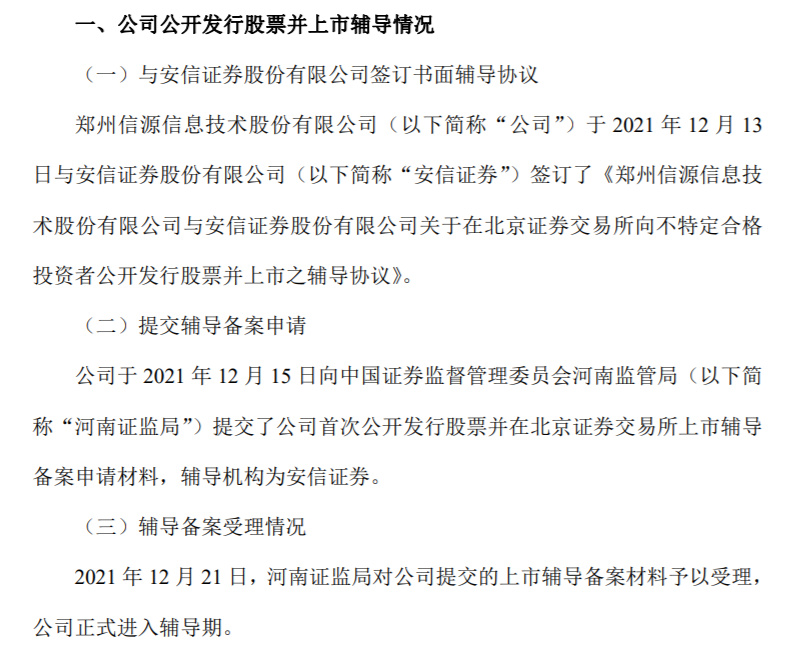 一、公司公开发行股票并上市辅导情况

（一）与安信证券股份有限公司签订书面辅导协议

郑州信源信息技术股份有限公司（以下简称“公司”）于 2021 年 12 月 13 日与安信证券股份有限公司（以下简称“安信证券”）签订了《郑州信源信息技术股份有限公司与安信证券股份有限公司关于在北京证券交易所向不特定合格投资者公开发行股票并上市之辅导协议》。

（二）提交辅导备案申请

公司于 2021 年 12 月 15 日向中国证券监督管理委员会河南监管局（以下简称“河南证监局”）提交了公司首次公开发行股票并在北京证券交易所上市辅导备案申请材料，辅导机构为安信证券。

（三）辅导备案受理情况

2021 年 12 月 21 日，河南证监局对公司提交的上市辅导备案材料予以受理，公司正式进入辅导期。